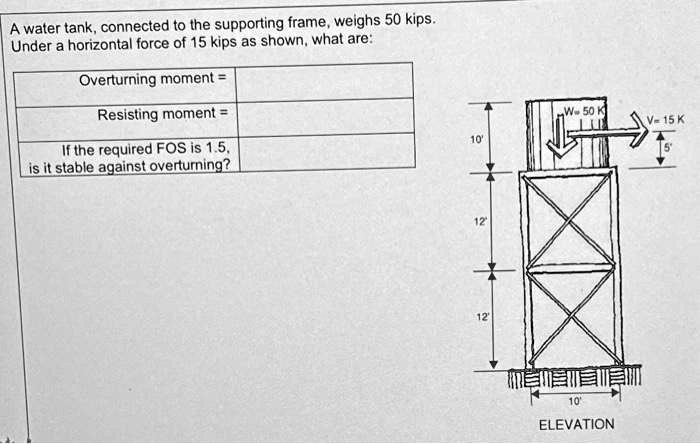 A water tank, connected to the supporting frame, weighs 50 kips. Under a horizontal force of 15 kips as shown, what are:

| Overturning moment = | |
|---|---|
| Resisting moment = | |
| If the required FOS is 1.5, is it stable against overturning? | |

W= 50 K
V= 15 K
5'
10'
12'
12'
10'
ELEVATION